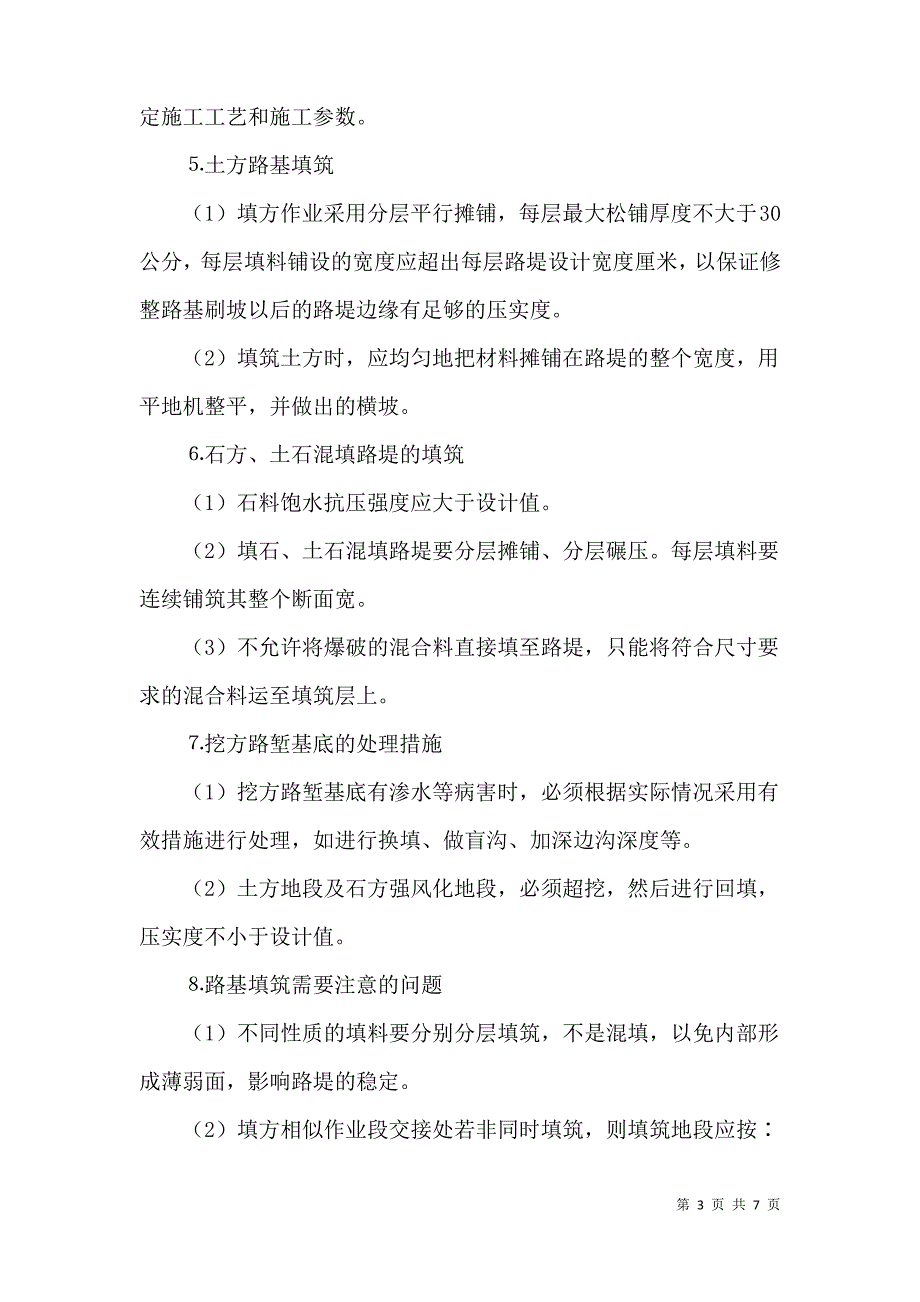 定施工工艺和施工参数。

5.土方路基填筑

（1）填方作业采用分层平行摊铺，每层最大松铺厚度不大于30公分，每层填料铺设的宽度应超出每层路堤设计宽度厘米，以保证修整路基刷坡以后的路堤边缘有足够的压实度。

（2）填筑土方时，应均匀地把材料摊铺在路堤的整个宽度，用平地机整平，并做出的横坡。

6.石方、土石混填路堤的填筑

（1）石料饱水抗压强度应大于设计值。

（2）填石、土石混填路堤要分层摊铺、分层碾压。每层填料要连续铺筑其整个断面宽。

（3）不允许将爆破的混合料直接填至路堤，只能将符合尺寸要求的混合料运至填筑层上。

7.挖方路堑基底的处理措施

（1）挖方路堑基底有渗水等病害时，必须根据实际情况采用有效措施进行处理，如进行换填、做盲沟、加深边沟深度等。

（2）土方地段及石方强风化地段，必须超挖，然后进行回填，压实度不小于设计值。

8.路基填筑需要注意的问题

（1）不同性质的填料要分别分层填筑，不是混填，以免内部形成薄弱面，影响路堤的稳定。

（2）填方相似作业段交接处若非同时填筑，则填筑地段应按：

第 3 页 共 7 页